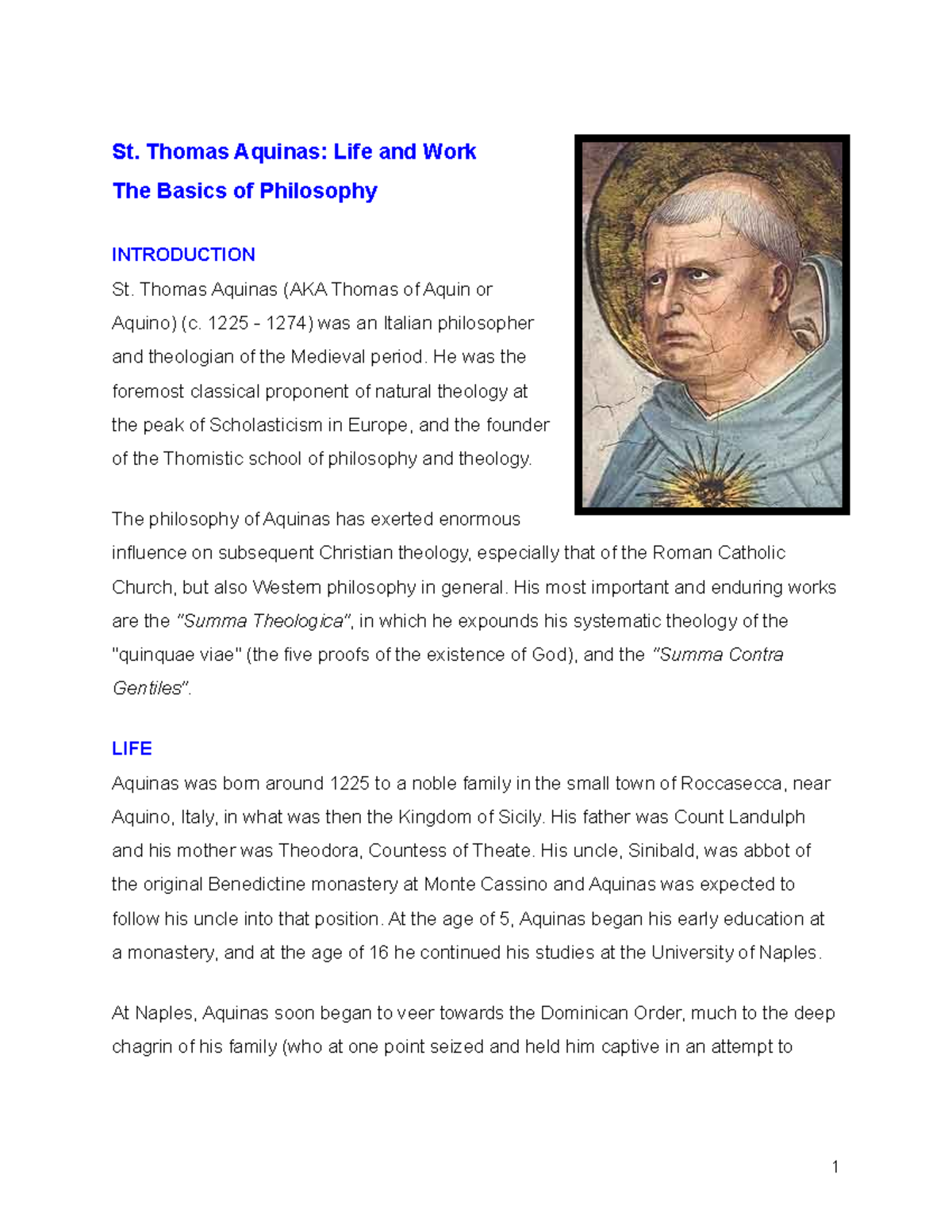 St. Thomas Aquinas: Life and Work

The Basics of Philosophy

INTRODUCTION

St. Thomas Aquinas (AKA Thomas of Aquin or Aquino) (c. 1225 - 1274) was an Italian philosopher and theologian of the Medieval period. He was the foremost classical proponent of natural theology at the peak of Scholasticism in Europe, and the founder of the Thomistic school of philosophy and theology.

The philosophy of Aquinas has exerted enormous influence on subsequent Christian theology, especially that of the Roman Catholic Church, but also Western philosophy in general. His most important and enduring works are the "Summa Theologica", in which he expounds his systematic theology of the "quinquae viae" (the five proofs of the existence of God), and the "Summa Contra Gentiles".

LIFE

Aquinas was born around 1225 to a noble family in the small town of Roccasecca, near Aquino, Italy, in what was then the Kingdom of Sicily. His father was Count Landulph and his mother was Theodora, Countess of Theate. His uncle, Sinibald, was abbot of the original Benedictine monastery at Monte Cassino and Aquinas was expected to follow his uncle into that position. At the age of 5, Aquinas began his early education at a monastery, and at the age of 16 he continued his studies at the University of Naples.

At Naples, Aquinas soon began to veer towards the Dominican Order, much to the deep chagrin of his family (who at one point seized and held him captive in an attempt to

1